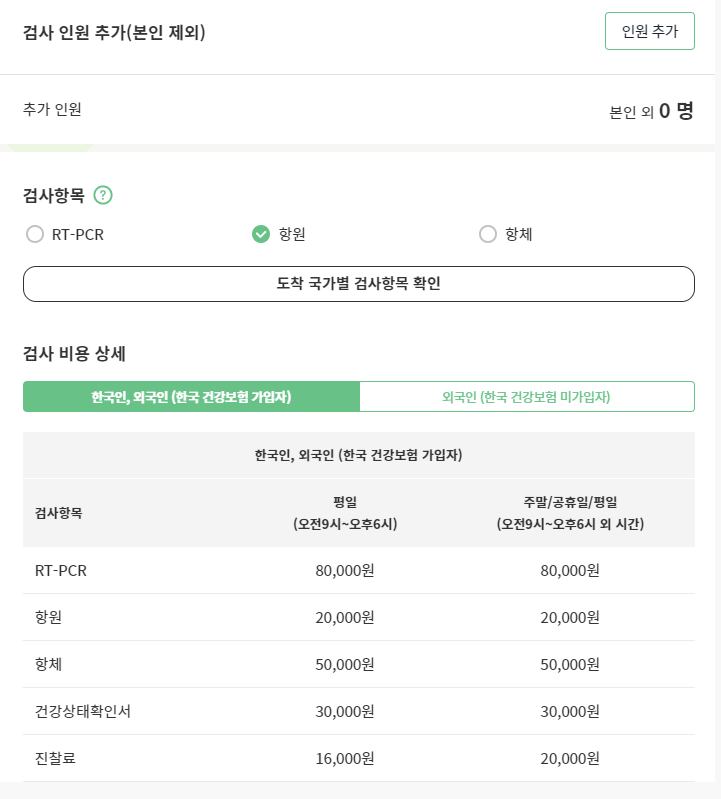 검사 인원 추가(본인 제외)

인원 추가

추가 인원

본인 외 0 명

검사항목 ?

RT-PCR

항원

항체

도착 국가별 검사항목 확인

검사 비용 상세

한국인, 외국인 (한국 건강보험 가입자)

외국인 (한국 건강보험 미가입자)

한국인, 외국인 (한국 건강보험 가입자)

| 검사항목 | 평일 (오전9시~오후6시) | 주말/공휴일/평일 (오전9시~오후6시 외 시간) |
|---|---|---|
| RT-PCR | 80,000원 | 80,000원 |
| 항원 | 20,000원 | 20,000원 |
| 항체 | 50,000원 | 50,000원 |
| 건강상태확인서 | 30,000원 | 30,000원 |
| 진찰료 | 16,000원 | 20,000원 |